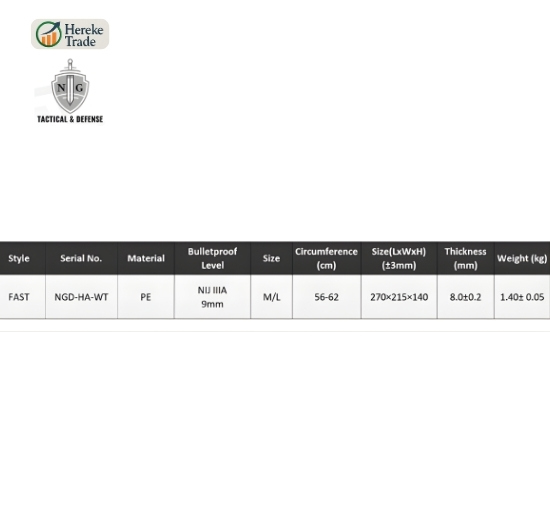 Hereke Trade

N G
TACTICAL & DEFENSE

| Style | Serial No. | Material | Bulletproof Level | Size | Circumference (cm) | Size(LxWxH) (±3mm) | Thickness (mm) | Weight (kg) |
|---|---|---|---|---|---|---|---|---|
| FAST | NGD-HA-WT | PE | NIJ IIIA 9mm | M/L | 56-62 | 270×215×140 | 8.0±0.2 | 1.40± 0.05 |